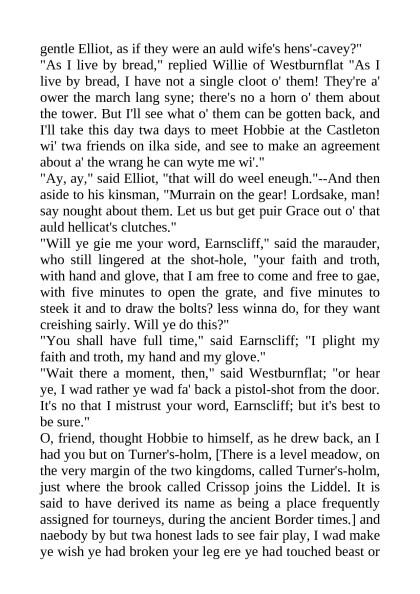 gentle Elliot, as if they were an auld wife's hens'-cavey?"

"As I live by bread," replied Willie of Westburnflat "As I live by bread, I have not a single cloot o' them! They're a' ower the march lang syne; there's no a horn o' them about the tower. But I'll see what o' them can be gotten back, and I'll take this day twa days to meet Hobbie at the Castleton wi' twa friends on ilka side, and see to make an agreement about a' the wrang he can wyte me wi'."

"Ay, ay," said Elliot, "that will do weel eneugh."--And then aside to his kinsman, "Murrain on the gear! Lordsake, man! say nought about them. Let us but get puir Grace out o' that auld hellicat's clutches."

"Will ye gie me your word, Earnscliff," said the marauder, who still lingered at the shot-hole, "your faith and troth, with hand and glove, that I am free to come and free to gae, with five minutes to open the grate, and five minutes to steek it and to draw the bolts? less winna do, for they want creishing sairly. Will ye do this?"

"You shall have full time," said Earnscliff; "I plight my faith and troth, my hand and my glove."

"Wait there a moment, then," said Westburnflat; "or hear ye, I wad rather ye wad fa' back a pistol-shot from the door. It's no that I mistrust your word, Earnscliff; but it's best to be sure."

O, friend, thought Hobbie to himself, as he drew back, an I had you but on Turner's-holm, [There is a level meadow, on the very margin of the two kingdoms, called Turner's-holm, just where the brook called Crissop joins the Liddel. It is said to have derived its name as being a place frequently assigned for tourneys, during the ancient Border times.] and naebody by but twa honest lads to see fair play, I wad make ye wish ye had broken your leg ere ye had touched beast or